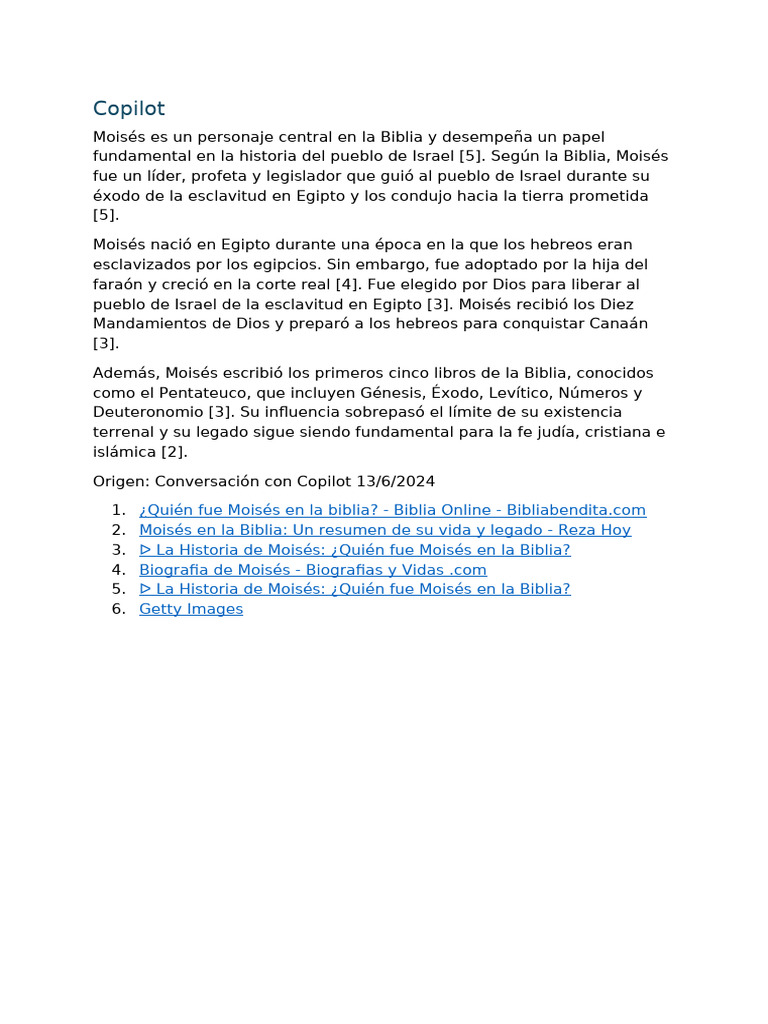 Copilot

Moisés es un personaje central en la Biblia y desempeña un papel fundamental en la historia del pueblo de Israel [5]. Según la Biblia, Moisés fue un líder, profeta y legislador que guió al pueblo de Israel durante su éxodo de la esclavitud en Egipto y los condujo hacia la tierra prometida [5].

Moisés nació en Egipto durante una época en la que los hebreos eran esclavizados por los egipcios. Sin embargo, fue adoptado por la hija del faraón y creció en la corte real [4]. Fue elegido por Dios para liberar al pueblo de Israel de la esclavitud en Egipto [3]. Moisés recibió los Diez Mandamientos de Dios y preparó a los hebreos para conquistar Canaán [3].

Además, Moisés escribió los primeros cinco libros de la Biblia, conocidos como el Pentateuco, que incluyen Génesis, Éxodo, Levítico, Números y Deuteronomio [3]. Su influencia sobrepasó el límite de su existencia terrenal y su legado sigue siendo fundamental para la fe judía, cristiana e islámica [2].

Origen: Conversación con Copilot 13/6/2024

1. ¿Quién fue Moisés en la biblia? - Biblia Online - Bibliabendita.com
2. Moisés en la Biblia: Un resumen de su vida y legado - Reza Hoy
3. ᐅ La Historia de Moisés: ¿Quién fue Moisés en la Biblia?
4. Biografia de Moisés - Biografias y Vidas .com
5. ᐅ La Historia de Moisés: ¿Quién fue Moisés en la Biblia?
6. Getty Images